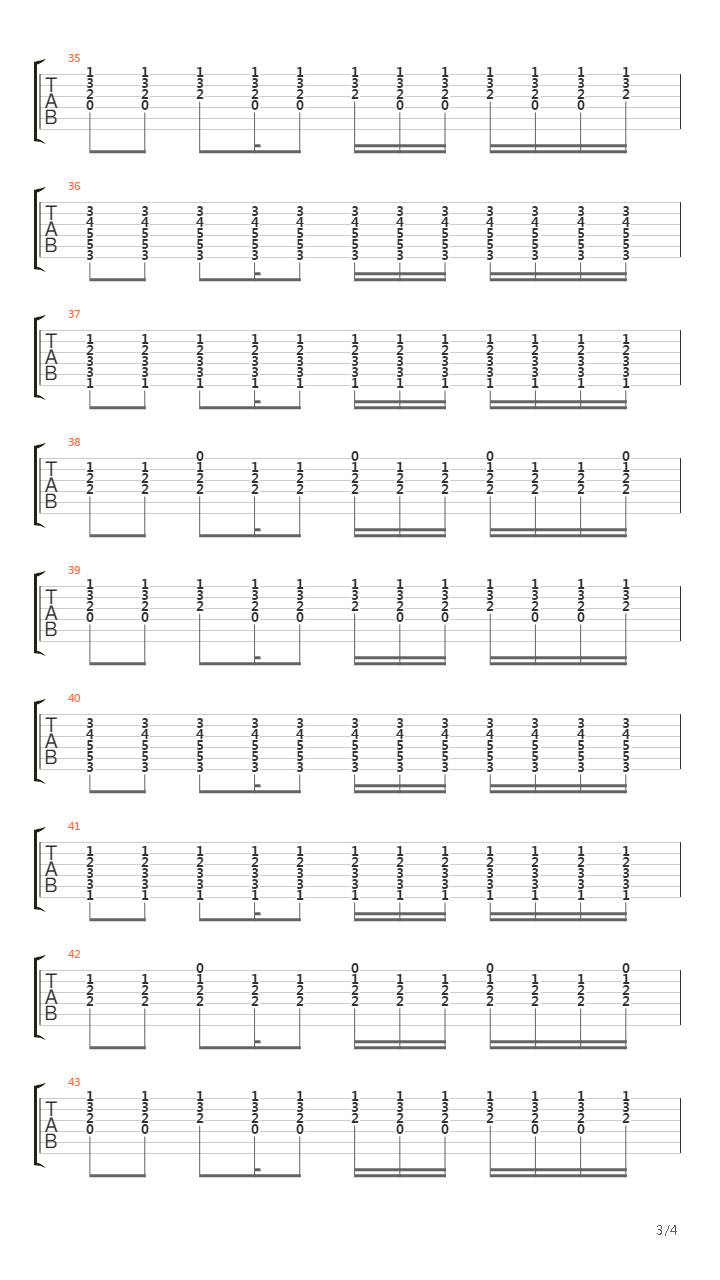 35
T
A
B

1 1 1 1 1 1 1 1 1 1 1 1
3 3 3 3 3 3 3 3 3 3 3 3
2 2 2 2 2 2 2 2 2 2 2 2
0 0 0 0 0 0 0 0

36
T
A
B

3 3 3 3 3 3 3 3 3 3 3 3
4 4 4 4 4 4 4 4 4 4 4 4
5 5 5 5 5 5 5 5 5 5 5 5
5 5 5 5 5 5 5 5 5 5 5 5
3 3 3 3 3 3 3 3 3 3 3 3

37
T
A
B

1 1 1 1 1 1 1 1 1 1 1 1
2 2 2 2 2 2 2 2 2 2 2 2
3 3 3 3 3 3 3 3 3 3 3 3
3 3 3 3 3 3 3 3 3 3 3 3
1 1 1 1 1 1 1 1 1 1 1 1

38
T
A
B

0 0 0 0
1 1 1 1 1 1 1 1 1 1 1 1
2 2 2 2 2 2 2 2 2 2 2 2
2 2 2 2 2 2 2 2 2 2 2 2

39
T
A
B

1 1 1 1 1 1 1 1 1 1 1 1
3 3 3 3 3 3 3 3 3 3 3 3
2 2 2 2 2 2 2 2 2 2 2 2
0 0 0 0 0 0 0 0

40
T
A
B

3 3 3 3 3 3 3 3 3 3 3 3
4 4 4 4 4 4 4 4 4 4 4 4
5 5 5 5 5 5 5 5 5 5 5 5
5 5 5 5 5 5 5 5 5 5 5 5
3 3 3 3 3 3 3 3 3 3 3 3

41
T
A
B

1 1 1 1 1 1 1 1 1 1 1 1
2 2 2 2 2 2 2 2 2 2 2 2
3 3 3 3 3 3 3 3 3 3 3 3
3 3 3 3 3 3 3 3 3 3 3 3
1 1 1 1 1 1 1 1 1 1 1 1

42
T
A
B

0 0 0 0
1 1 1 1 1 1 1 1 1 1 1 1
2 2 2 2 2 2 2 2 2 2 2 2
2 2 2 2 2 2 2 2 2 2 2 2

43
T
A
B

1 1 1 1 1 1 1 1 1 1 1 1
3 3 3 3 3 3 3 3 3 3 3 3
2 2 2 2 2 2 2 2 2 2 2 2
0 0 0 0 0 0 0 0

3/4